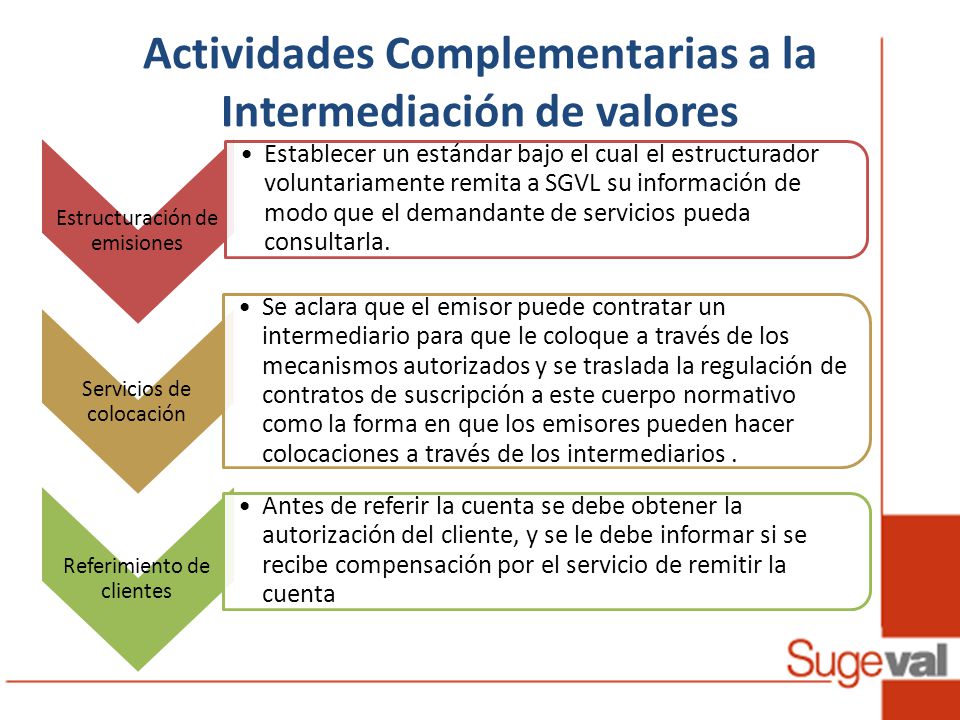 Actividades Complementarias a la Intermediación de valores

Estructuración de emisiones

• Establecer un estándar bajo el cual el estructurador voluntariamente remita a SGVL su información de modo que el demandante de servicios pueda consultarla.

Servicios de colocación

• Se aclara que el emisor puede contratar un intermediario para que le coloque a través de los mecanismos autorizados y se traslada la regulación de contratos de suscripción a este cuerpo normativo como la forma en que los emisores pueden hacer colocaciones a través de los intermediarios .

Referimiento de clientes

• Antes de referir la cuenta se debe obtener la autorización del cliente, y se le debe informar si se recibe compensación por el servicio de remitir la cuenta

Sugeval